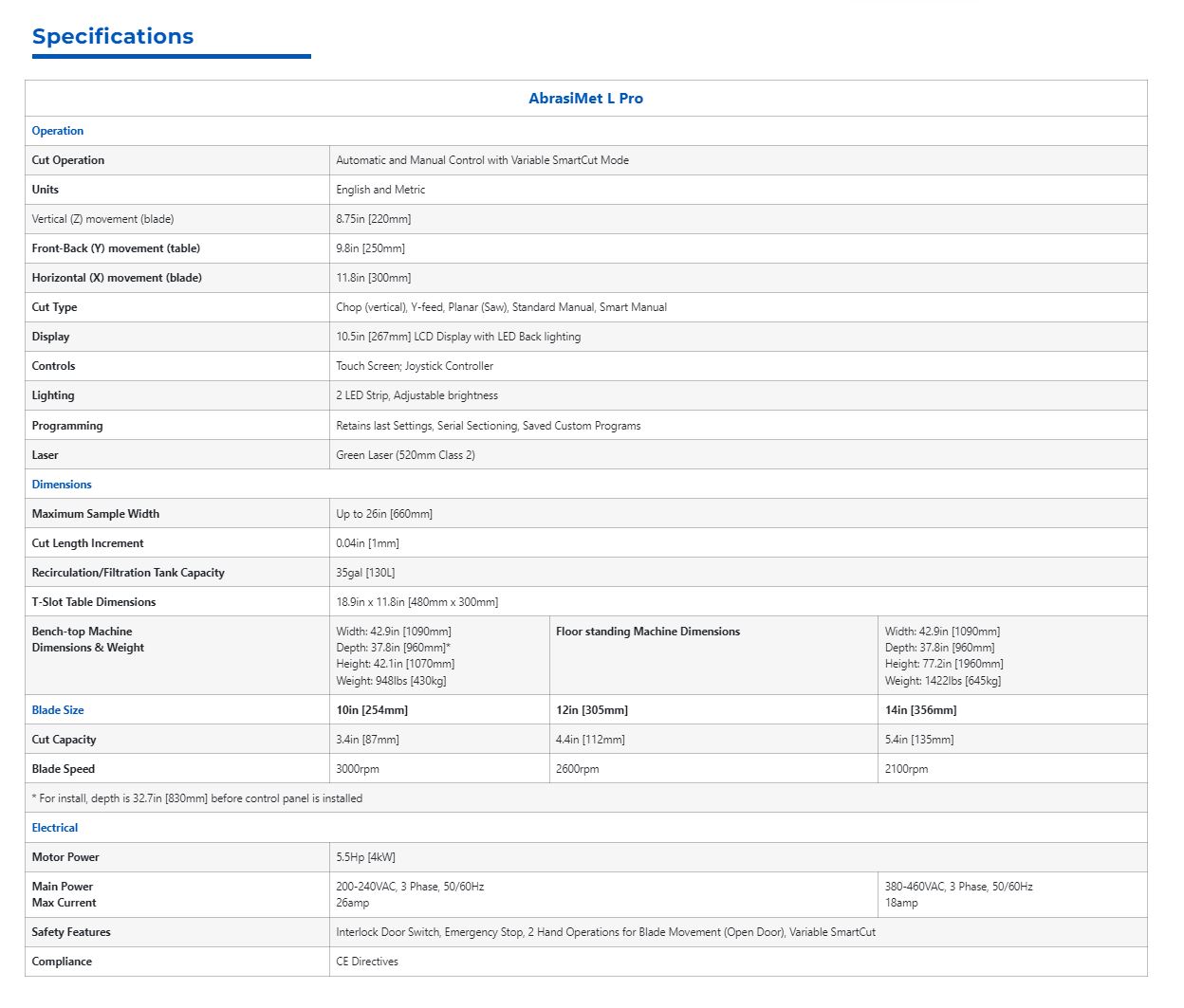 Specifications

| AbrasiMet L Pro | | | |
|---|---|---|---|
| Operation | | | |
| Cut Operation | Automatic and Manual Control with Variable SmartCut Mode | | |
| Units | English and Metric | | |
| Vertical (Z) movement (blade) | 8.75in [220mm] | | |
| Front-Back (Y) movement (table) | 9.8in [250mm] | | |
| Horizontal (X) movement (blade) | 11.8in [300mm] | | |
| Cut Type | Chop (vertical), Y-feed, Planar (Saw), Standard Manual, Smart Manual | | |
| Display | 10.5in [267mm] LCD Display with LED Back lighting | | |
| Controls | Touch Screen; Joystick Controller | | |
| Lighting | 2 LED Strip, Adjustable brightness | | |
| Programming | Retains last Settings, Serial Sectioning, Saved Custom Programs | | |
| Laser | Green Laser (520mm Class 2) | | |
| Dimensions | | | |
| Maximum Sample Width | Up to 26in [660mm] | | |
| Cut Length Increment | 0.04in [1mm] | | |
| Recirculation/Filtration Tank Capacity | 35gal [130L] | | |
| T-Slot Table Dimensions | 18.9in x 11.8in [480mm x 300mm] | | |
| Bench-top Machine Dimensions & Weight | Width: 42.9in [1090mm] Depth: 37.8in [960mm]* Height: 42.1in [1070mm] Weight: 948lbs [430kg] | Floor standing Machine Dimensions | Width: 42.9in [1090mm] Depth: 37.8in [960mm] Height: 77.2in [1960mm] Weight: 1422lbs [645kg] |
| Blade Size | 10in [254mm] | 12in [305mm] | 14in [356mm] |
| Cut Capacity | 3.4in [87mm] | 4.4in [112mm] | 5.4in [135mm] |
| Blade Speed | 3000rpm | 2600rpm | 2100rpm |
| * For install, depth is 32.7in [830mm] before control panel is installed | | | |
| Electrical | | | |
| Motor Power | 5.5Hp [4kW] | | |
| Main Power Max Current | 200-240VAC, 3 Phase, 50/60Hz 26amp | | 380-460VAC, 3 Phase, 50/60Hz 18amp |
| Safety Features | Interlock Door Switch, Emergency Stop, 2 Hand Operations for Blade Movement (Open Door), Variable SmartCut | | |
| Compliance | CE Directives | | |